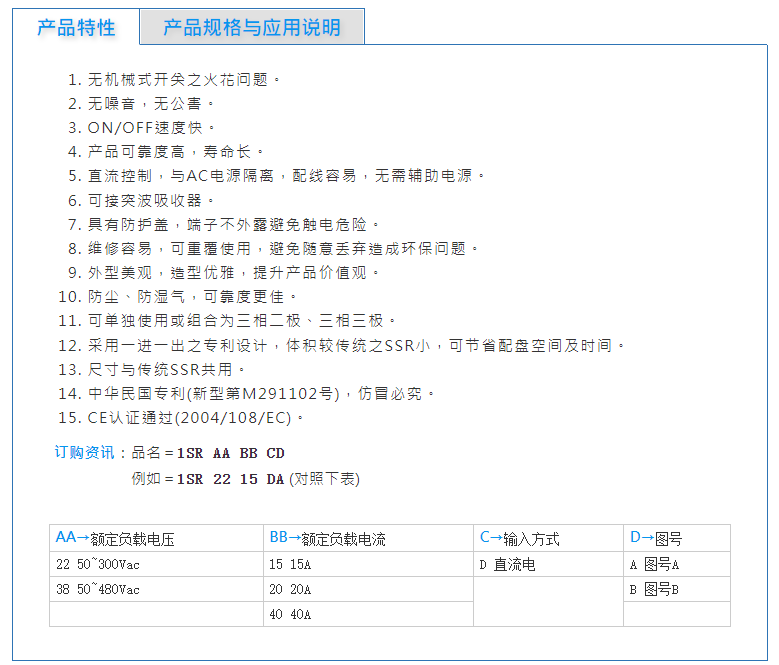 产品特性 产品规格与应用说明

1. 无机械式开关之火花问题。
2. 无噪音，无公害。
3. ON/OFF速度快。
4. 产品可靠度高，寿命长。
5. 直流控制，与AC电源隔离，配线容易，无需辅助电源。
6. 可接突波吸收器。
7. 具有防护盖，端子不外露避免触电危险。
8. 维修容易，可重覆使用，避免随意丢弃造成环保问题。
9. 外型美观，造型优雅，提升产品价值观。
10. 防尘、防湿气，可靠度更佳。
11. 可单独使用或组合为三相二极、三相三极。
12. 采用一进一出之专利设计，体积较传统之SSR小，可节省配盘空间及时间。
13. 尺寸与传统SSR共用。
14. 中华民国专利(新型第M291102号)，仿冒必究。
15. CE认证通过(2004/108/EC)。

订购资讯：品名＝1SR AA BB CD
例如＝1SR 22 15 DA (对照下表)

| AA→额定负载电压 | BB→额定负载电流 | C→输入方式 | D→图号 |
|---|---|---|---|
| 22 50~300Vac | 15 15A | D 直流电 | A 图号A |
| 38 50~480Vac | 20 20A |  | B 图号B |
|  | 40 40A |  |  |